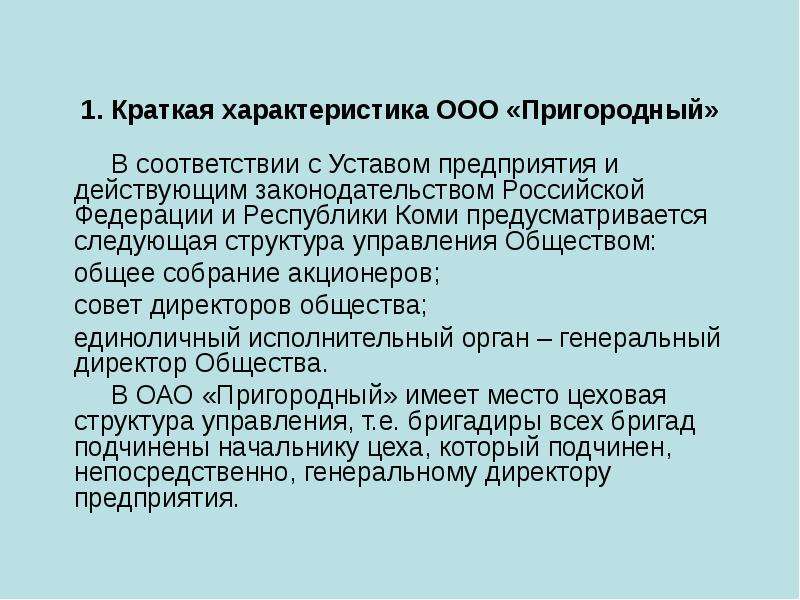 1. Краткая характеристика ООО «Пригородный»

В соответствии с Уставом предприятия и действующим законодательством Российской Федерации и Республики Коми предусматривается следующая структура управления Обществом:

общее собрание акционеров;

совет директоров общества;

единоличный исполнительный орган – генеральный директор Общества.

В ОАО «Пригородный» имеет место цеховая структура управления, т.е. бригадиры всех бригад подчинены начальнику цеха, который подчинен, непосредственно, генеральному директору предприятия.